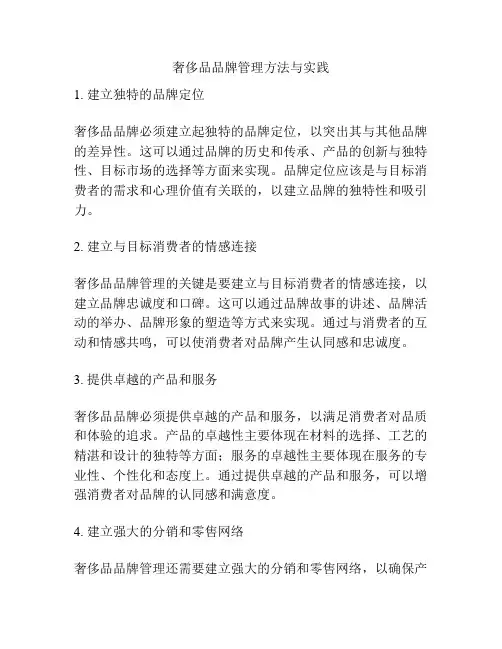 奢侈品品牌管理方法与实践

1. 建立独特的品牌定位

奢侈品品牌必须建立起独特的品牌定位，以突出其与其他品牌的差异性。这可以通过品牌的历史和传承、产品的创新与独特性、目标市场的选择等方面来实现。品牌定位应该是与目标消费者的需求和心理价值有关联的，以建立品牌的独特性和吸引力。

2. 建立与目标消费者的情感连接

奢侈品品牌管理的关键是要建立与目标消费者的情感连接，以建立品牌忠诚度和口碑。这可以通过品牌故事的讲述、品牌活动的举办、品牌形象的塑造等方式来实现。通过与消费者的互动和情感共鸣，可以使消费者对品牌产生认同感和忠诚度。

3. 提供卓越的产品和服务

奢侈品品牌必须提供卓越的产品和服务，以满足消费者对品质和体验的追求。产品的卓越性主要体现在材料的选择、工艺的精湛和设计的独特等方面；服务的卓越性主要体现在服务的专业性、个性化和态度上。通过提供卓越的产品和服务，可以增强消费者对品牌的认同感和满意度。

4. 建立强大的分销和零售网络

奢侈品品牌管理还需要建立强大的分销和零售网络，以确保产